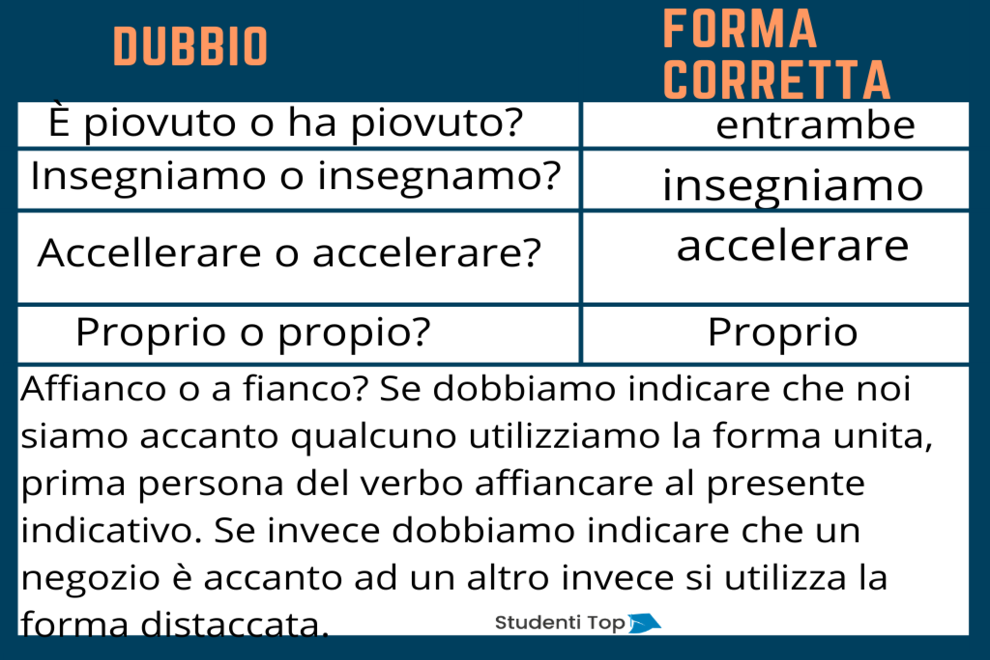 | DUBBIO | FORMA CORRETTA |
|---|---|
| È piovuto o ha piovuto? | entrambe |
| Insegniamo o insegnamo? | insegniamo |
| Accellerare o accelerare? | accelerare |
| Proprio o propio? | Proprio |

Affianco o a fianco? Se dobbiamo indicare che noi siamo accanto qualcuno utilizziamo la forma unita, prima persona del verbo affiancare al presente indicativo. Se invece dobbiamo indicare che un negozio è accanto ad un altro invece si utilizza la forma distaccata.

Studenti Top